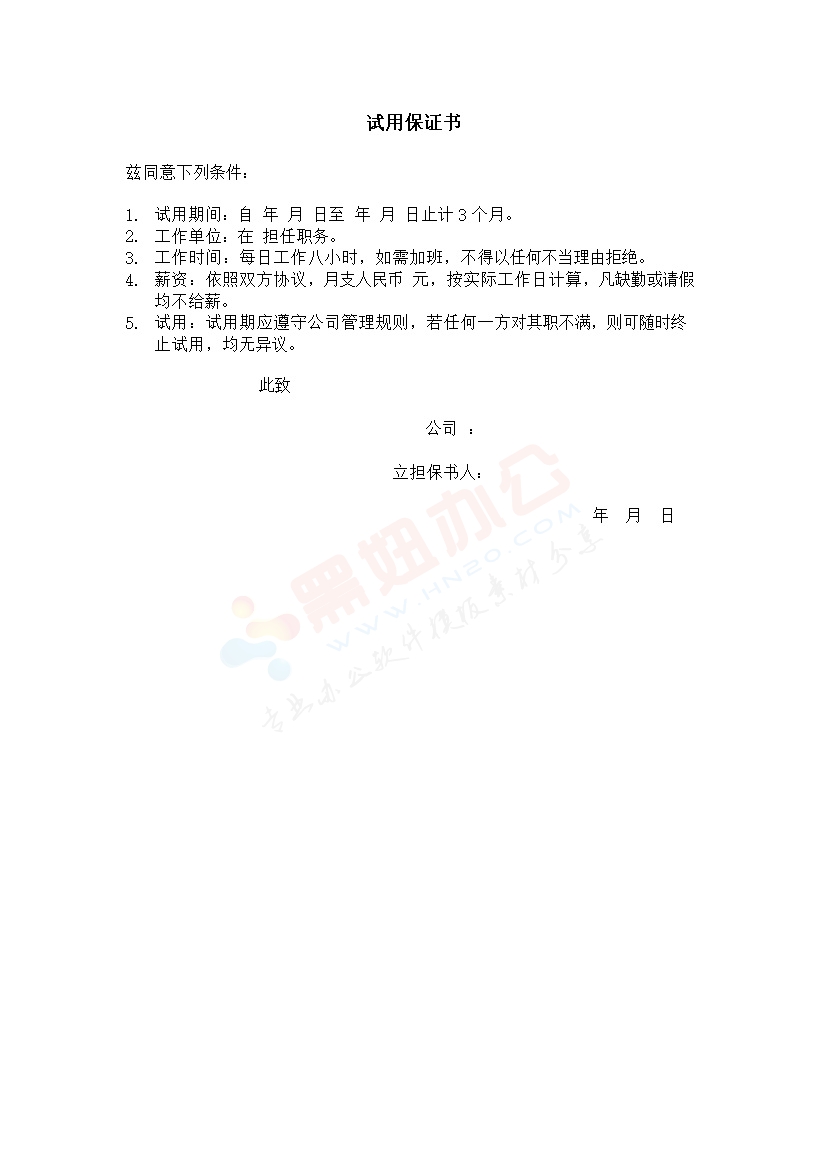 试用保证书

兹同意下列条件：

1. 试用期间：自 年 月 日至 年 月 日止计3个月。
2. 工作单位：在 担任职务。
3. 工作时间：每日工作八小时，如需加班，不得以任何不当理由拒绝。
4. 薪资：依照双方协议，月支人民币 元，按实际工作日计算，凡缺勤或请假均不给薪。
5. 试用：试用期应遵守公司管理规则，若任何一方对其职不满，则可随时终止试用，均无异议。

此致

公司 ：

立担保书人：

年 月 日

黑妞办公
WWW.HN20.COM
专业办公软件模板素材分享